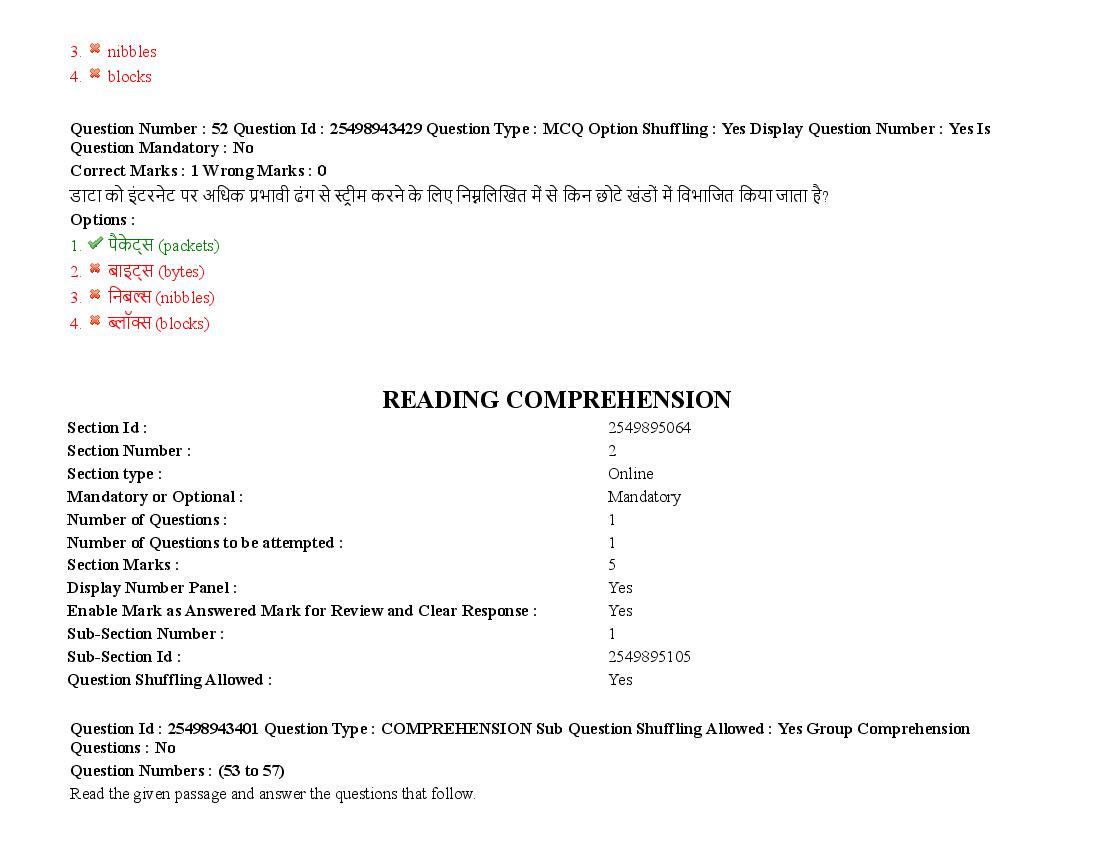 3. nibbles
4. blocks

Question Number : 52 Question Id : 25498943429 Question Type : MCQ Option Shuffling : Yes Display Question Number : Yes Is Question Mandatory : No
Correct Marks : 1 Wrong Marks : 0
डाटा को इंटरनेट पर अधिक प्रभावी ढंग से स्ट्रीम करने के लिए निम्नलिखित में से किन छोटे खंडों में विभाजित किया जाता है?
Options :
1. पैकेट्स (packets)
2. बाइट्स (bytes)
3. निबल्स (nibbles)
4. ब्लॉक्स (blocks)

READING COMPREHENSION

| | |
|---|---|
| Section Id : | 2549895064 |
| Section Number : | 2 |
| Section type : | Online |
| Mandatory or Optional : | Mandatory |
| Number of Questions : | 1 |
| Number of Questions to be attempted : | 1 |
| Section Marks : | 5 |
| Display Number Panel : | Yes |
| Enable Mark as Answered Mark for Review and Clear Response : | Yes |
| Sub-Section Number : | 1 |
| Sub-Section Id : | 2549895105 |
| Question Shuffling Allowed : | Yes |

Question Id : 25498943401 Question Type : COMPREHENSION Sub Question Shuffling Allowed : Yes Group Comprehension Questions : No
Question Numbers : (53 to 57)
Read the given passage and answer the questions that follow.